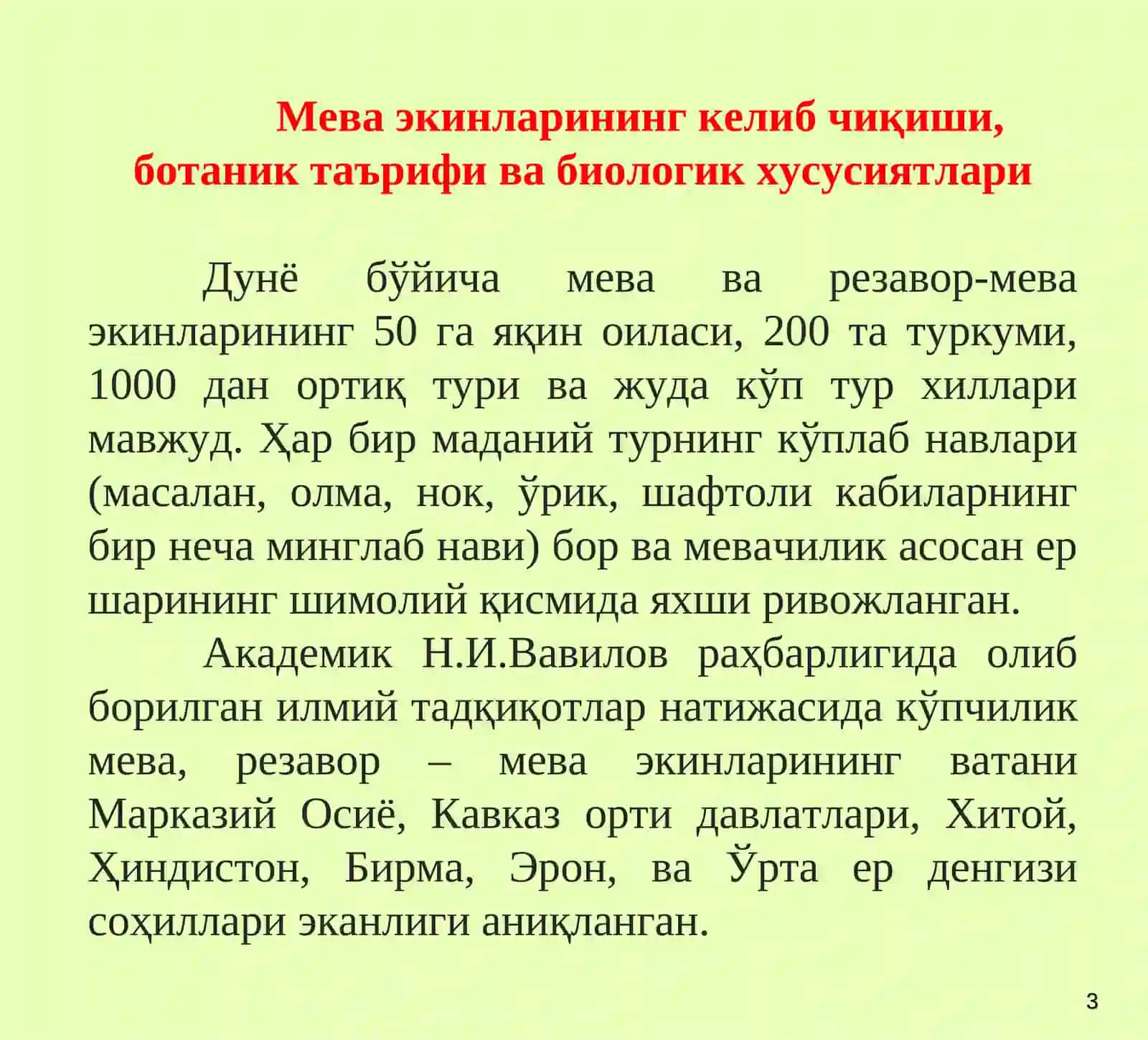 Мева экинларининг келиб чиқиши, ботаник таърифи ва биологик хусусиятлари

Дунё бўйича мева ва резавор-мева экинларининг 50 га яқин оиласи, 200 та туркуми, 1000 дан ортиқ тури ва жуда кўп тур хиллари мавжуд. Ҳар бир маданий турнинг кўплаб навлари (масалан, олма, нок, ўрик, шафтоли кабиларнинг бир неча минглаб нави) бор ва мевачилик асосан ер шарининг шимолий қисмида яхши ривожланган.

Академик Н.И.Вавилов раҳбарлигида олиб борилган илмий тадқиқотлар натижасида кўпчилик мева, резавор – мева экинларининг ватани Марказий Осиё, Кавказ орти давлатлари, Хитой, Ҳиндистон, Бирма, Эрон, ва Ўрта ер денгизи соҳиллари эканлиги аниқланган.

3